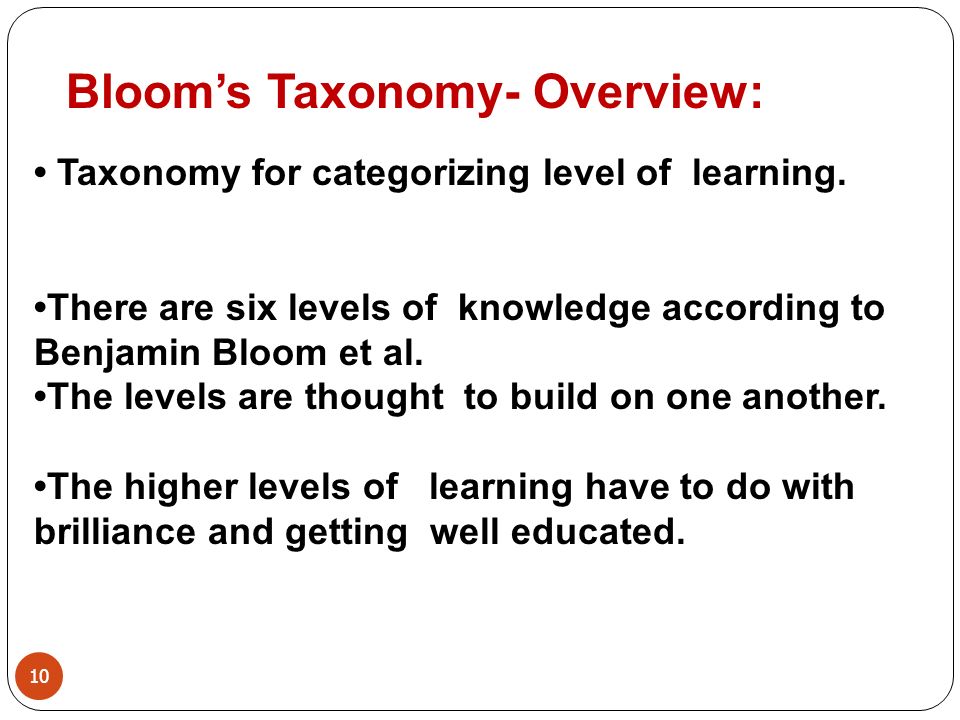 Bloom's Taxonomy- Overview:

• Taxonomy for categorizing level of learning.

•There are six levels of knowledge according to Benjamin Bloom et al.
•The levels are thought to build on one another.

•The higher levels of learning have to do with brilliance and getting well educated.

10